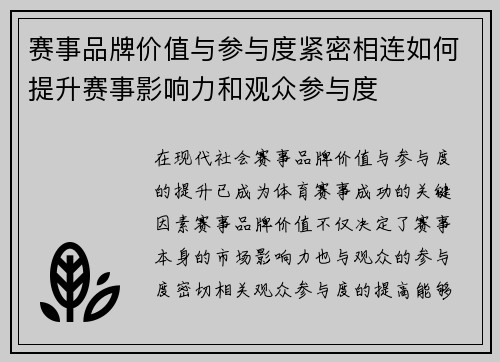 赛事品牌价值与参与度紧密相连如何提升赛事影响力和观众参与度

在现代社会赛事品牌价值与参与度的提升已成为体育赛事成功的关键因素赛事品牌价值不仅决定了赛事本身的市场影响力也与观众的参与度密切相关观众参与度的提高能够